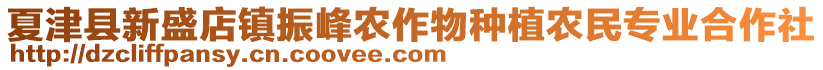 夏津县新盛店镇振峰农作物种植农民专业合作社
http://dzcliffpansy.cn.coovee.com